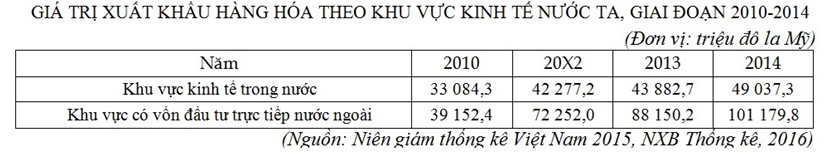 GIÁ TRỊ XUẤT KHẨU HÀNG HÓA THEO KHU VỰC KINH TẾ NƯỚC TA, GIAI ĐOẠN 2010-2014

(Đơn vị: triệu đô la Mỹ)

| Năm | 2010 | 20X2 | 2013 | 2014 |
|---|---|---|---|---|
| Khu vực kinh tế trong nước | 33 084,3 | 42 277,2 | 43 882,7 | 49 037,3 |
| Khu vực có vốn đầu tư trực tiếp nước ngoài | 39 152,4 | 72 252,0 | 88 150,2 | 101 179,8 |

(Nguồn: Niên giám thống kê Việt Nam 2015, NXB Thống kê, 2016)